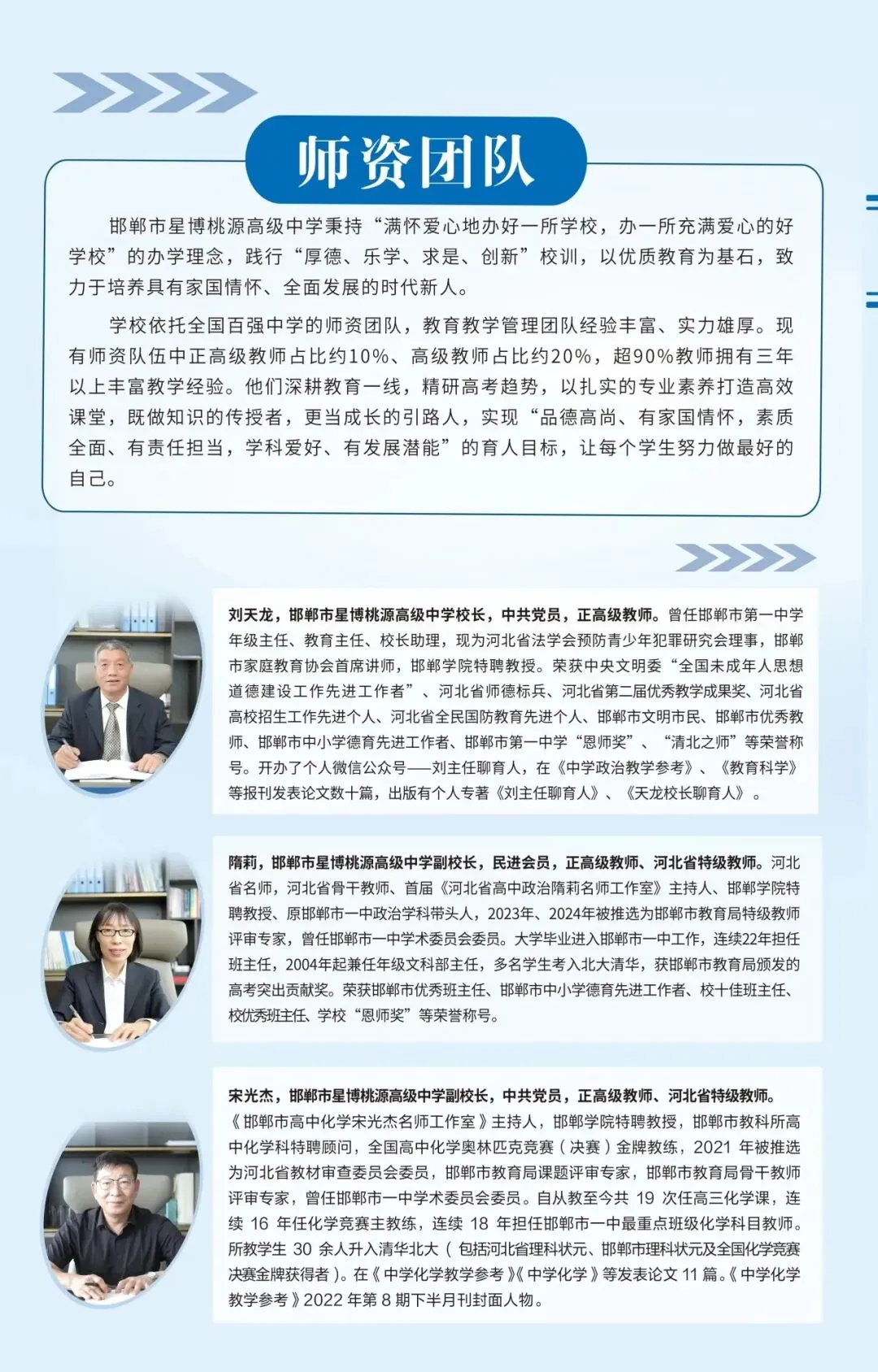 师资团队

邯郸市星博桃源高级中学秉持“满怀爱心地办好一所学校，办一所充满爱心的好学校”的办学理念，践行“厚德、乐学、求是、创新”校训，以优质教育为基石，致力于培养具有家国情怀、全面发展的时代新人。

学校依托全国百强中学的师资团队，教育教学管理团队经验丰富、实力雄厚。现有师资队伍中正高级教师占比约10%、高级教师占比约20%，超90%教师拥有三年以上丰富教学经验。他们深耕教育一线，精研高考趋势，以扎实的专业素养打造高效课堂，既做知识的传授者，更当成长的引路人，实现“品德高尚、有家国情怀，素质全面、有责任担当，学科爱好、有发展潜能”的育人目标，让每个学生努力做最好的自己。

刘天龙，邯郸市星博桃源高级中学校长，中共党员，正高级教师。曾任邯郸市第一中学年级主任、教育主任、校长助理，现为河北省法学会预防青少年犯罪研究会理事，邯郸市家庭教育协会首席讲师，邯郸学院特聘教授。荣获中央文明委“全国未成年人思想道德建设工作先进工作者”、河北省师德标兵、河北省第二届优秀教学成果奖、河北省高校招生工作先进个人、河北省全民国防教育先进个人、邯郸市文明市民、邯郸市优秀教师、邯郸市中小学德育先进工作者、邯郸市第一中学“恩师奖”、“清北之师”等荣誉称号。开办了个人微信公众号——刘主任聊育人，在《中学政治教学参考》、《教育科学》等报刊发表论文数十篇，出版有个人专著《刘主任聊育人》、《天龙校长聊育人》。

隋莉，邯郸市星博桃源高级中学副校长，民进会员，正高级教师、河北省特级教师。河北省名师，河北省骨干教师、首届《河北省高中政治隋莉名师工作室》主持人、邯郸学院特聘教授、原邯郸市一中政治学科带头人，2023年、2024年被推选为邯郸市教育局特级教师评审专家，曾任邯郸市一中学术委员会委员。大学毕业进入邯郸市一中工作，连续22年担任班主任，2004年起兼任年级文科部主任，多名学生考入北大清华，获邯郸市教育局颁发的高考突出贡献奖。荣获邯郸市优秀班主任、邯郸市中小学德育先进工作者、校十佳班主任、校优秀班主任、学校“恩师奖”等荣誉称号。

宋光杰，邯郸市星博桃源高级中学副校长，中共党员，正高级教师、河北省特级教师。《邯郸市高中化学宋光杰名师工作室》主持人，邯郸学院特聘教授，邯郸市教科所高中化学科特聘顾问，全国高中化学奥林匹克竞赛（决赛）金牌教练，2021 年被推选为河北省教材审查委员会委员，邯郸市教育局课题评审专家，邯郸市教育局骨干教师评审专家，曾任邯郸市一中学术委员会委员。自从教至今共 19 次任高三化学课，连续 16 年任化学竞赛主教练，连续 18 年担任邯郸市一中最重点班级化学科目教师。所教学生 30 余人升入清华北大（包括河北省理科状元、邯郸市理科状元及全国化学竞赛决赛金牌获得者）。在《中学化学教学参考》《中学化学》等发表论文 11 篇。《中学化学教学参考》2022 年第 8 期下半月刊封面人物。